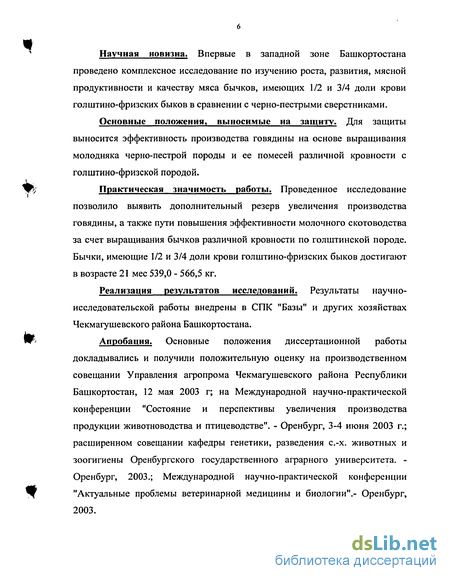 6

Научная новизна. Впервые в западной зоне Башкортостана проведено комплексное исследование по изучению роста, развития, мясной продуктивности и качеству мяса бычков, имеющих 1/2 и 3/4 доли крови голштино-фризских быков в сравнении с черно-пестрыми сверстниками.

Основные положения, выносимые на защиту. Для защиты выносится эффективность производства говядины на основе выращивания молодняка черно-пестрой породы и ее помесей различной кровности с голштино-фризской породой.

Практическая значимость работы. Проведенное исследование позволило выявить дополнительный резерв увеличения производства говядины, а также пути повышения эффективности молочного скотоводства за счет выращивания бычков различной кровности по голштинской породе. Бычки, имеющие 1/2 и 3/4 доли крови голштино-фризских быков достигают в возрасте 21 мес 539,0 - 566,5 кг.

Реализация результатов исследований. Результаты научно-исследовательской работы внедрены в СПК "Базы" и других хозяйствах Чекмагушевского района Башкортостана.

Апробация. Основные положения диссертационной работы докладывались и получили положительную оценку на производственном совещании Управления агропрома Чекмагушевского района Республики Башкортостан, 12 мая 2003 г; на Международной научно-практической конференции "Состояние и перспективы увеличения производства продукции животноводства и птицеводстве". - Оренбург, 3-4 июня 2003 г.; расширенном совещании кафедры генетики, разведения с.-х. животных и зоогигиены Оренбургского государственного аграрного университета. - Оренбург, 2003.; Международной научно-практической конференции "Актуальные проблемы ветеринарной медицины и биологии".- Оренбург, 2003.

dsLib.net
библиотека диссертаций